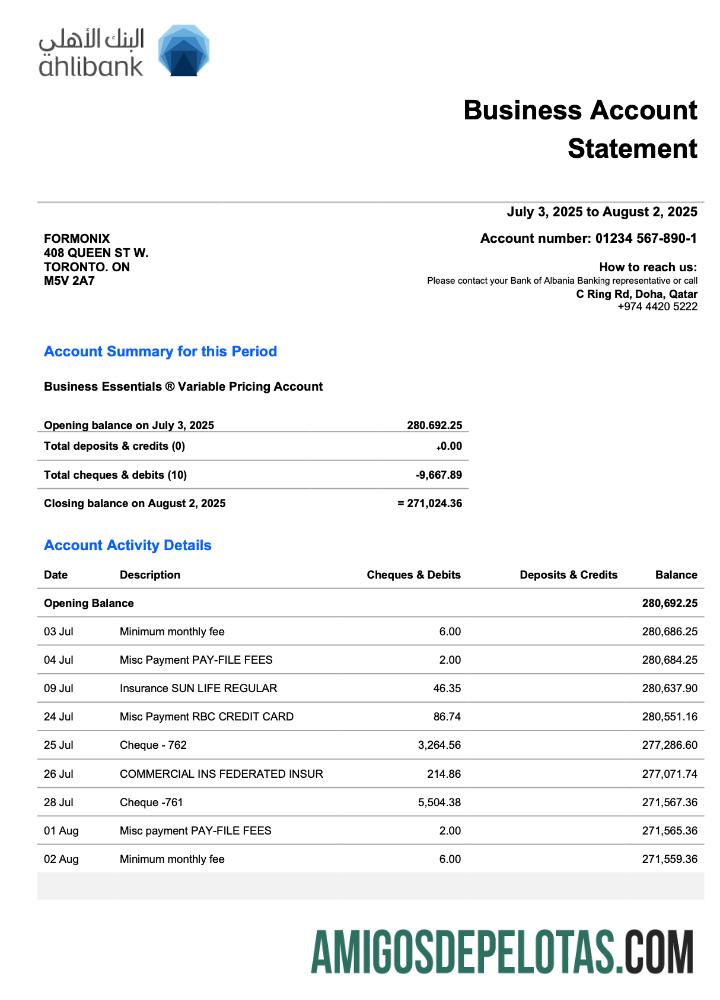 البنك الأهلي
ahlibank

Business Account Statement

July 3, 2025 to August 2, 2025

FORMONIX
408 QUEEN ST W.
TORONTO. ON
M5V 2A7

Account number: 01234 567-890-1

How to reach us:
Please contact your Bank of Albania Banking representative or call
C Ring Rd, Doha, Qatar
+974 4420 5222

Account Summary for this Period

Business Essentials ® Variable Pricing Account

| | |
|---|---|
| Opening balance on July 3, 2025 | 280.692.25 |
| Total deposits & credits (0) | +0.00 |
| Total cheques & debits (10) | -9,667.89 |
| Closing balance on August 2, 2025 | = 271,024.36 |

Account Activity Details

| Date | Description | Cheques & Debits | Deposits & Credits | Balance |
|---|---|---|---|---|
| Opening Balance | | | | 280,692.25 |
| 03 Jul | Minimum monthly fee | 6.00 | | 280,686.25 |
| 04 Jul | Misc Payment PAY-FILE FEES | 2.00 | | 280,684.25 |
| 09 Jul | Insurance SUN LIFE REGULAR | 46.35 | | 280,637.90 |
| 24 Jul | Misc Payment RBC CREDIT CARD | 86.74 | | 280,551.16 |
| 25 Jul | Cheque - 762 | 3,264.56 | | 277,286.60 |
| 26 Jul | COMMERCIAL INS FEDERATED INSUR | 214.86 | | 277,071.74 |
| 28 Jul | Cheque -761 | 5,504.38 | | 271,567.36 |
| 01 Aug | Misc payment PAY-FILE FEES | 2.00 | | 271,565.36 |
| 02 Aug | Minimum monthly fee | 6.00 | | 271,559.36 |

AMIGOSDEPELOTAS.COM